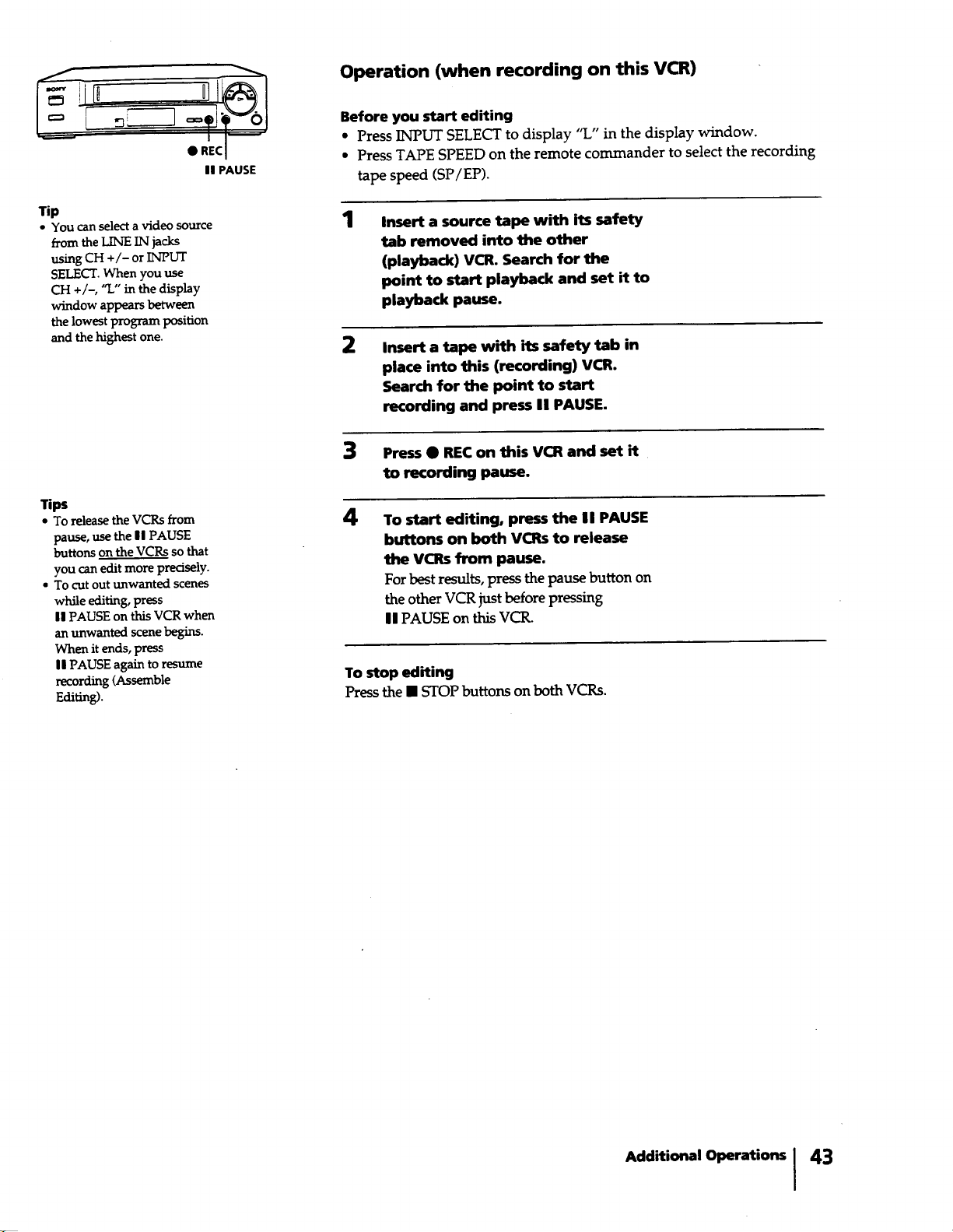 ● REC
II PAUSE

Tip
• You can select a video source from the LINE IN jacks using CH +/– or INPUT SELECT. When you use CH +/–, "L" in the display window appears between the lowest program position and the highest one.

Tips
• To release the VCRs from pause, use the II PAUSE buttons on the VCRs so that you can edit more precisely.
• To cut out unwanted scenes while editing, press II PAUSE on this VCR when an unwanted scene begins. When it ends, press II PAUSE again to resume recording (Assemble Editing).

Operation (when recording on this VCR)

Before you start editing
• Press INPUT SELECT to display "L" in the display window.
• Press TAPE SPEED on the remote commander to select the recording tape speed (SP/EP).

1 Insert a source tape with its safety tab removed into the other (playback) VCR. Search for the point to start playback and set it to playback pause.

2 Insert a tape with its safety tab in place into this (recording) VCR. Search for the point to start recording and press II PAUSE.

3 Press ● REC on this VCR and set it to recording pause.

4 To start editing, press the II PAUSE buttons on both VCRs to release the VCRs from pause.
For best results, press the pause button on the other VCR just before pressing II PAUSE on this VCR.

To stop editing
Press the ■ STOP buttons on both VCRs.

Additional Operations 43